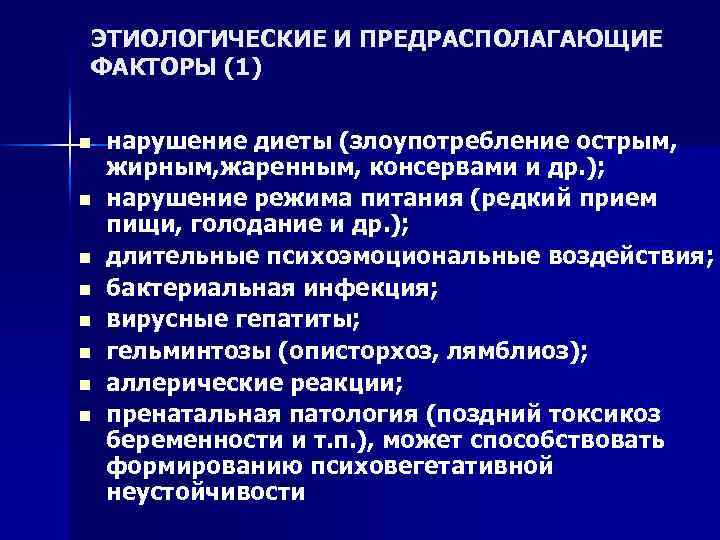 ЭТИОЛОГИЧЕСКИЕ И ПРЕДРАСПОЛАГАЮЩИЕ ФАКТОРЫ (1)

- нарушение диеты (злоупотребление острым, жирным,жаренным, консервами и др.);
- нарушение режима питания (редкий прием пищи, голодание и др.);
- длительные психоэмоциональные воздействия;
- бактериальная инфекция;
- вирусные гепатиты;
- гельминтозы (описторхоз, лямблиоз);
- аллерические реакции;
- пренатальная патология (поздний токсикоз беременности и т.п.), может способствовать формированию психовегетативной неустойчивости